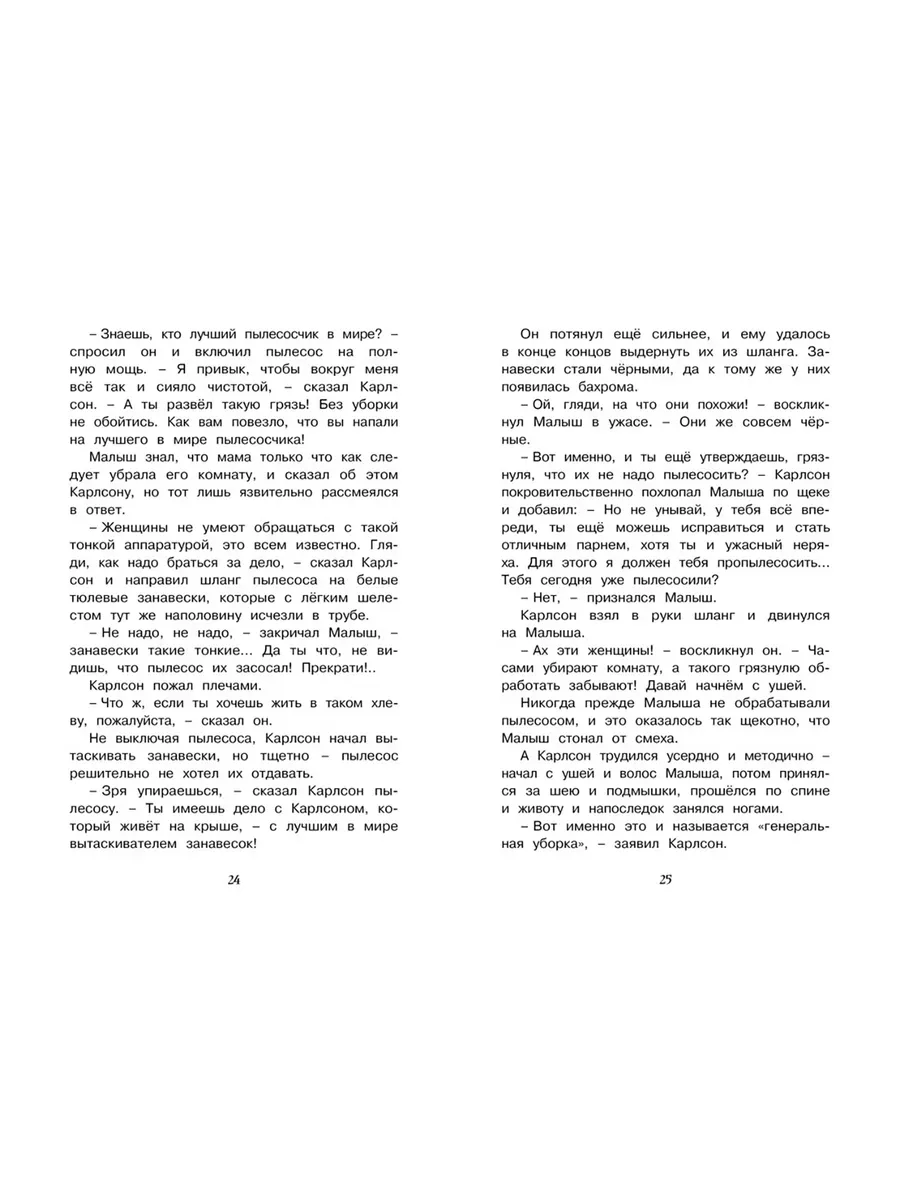 – Знаешь, кто лучший пылесосчик в мире? – спросил он и включил пылесос на полную мощь. – Я привык, чтобы вокруг меня всё так и сияло чистотой, – сказал Карлсон. – А ты развёл такую грязь! Без уборки не обойтись. Как вам повезло, что вы напали на лучшего в мире пылесосчика!

Малыш знал, что мама только что как следует убрала его комнату, и сказал об этом Карлсону, но тот лишь язвительно рассмеялся в ответ.

– Женщины не умеют обращаться с такой тонкой аппаратурой, это всем известно. Гляди, как надо браться за дело, – сказал Карлсон и направил шланг пылесоса на белые тюлевые занавески, которые с лёгким шелестом тут же наполовину исчезли в трубе.

– Не надо, не надо, – закричал Малыш, – занавески такие тонкие... Да ты что, не видишь, что пылесос их засосал! Прекрати!..

Карлсон пожал плечами.

– Что ж, если ты хочешь жить в таком хлеву, пожалуйста, – сказал он.

Не выключая пылесоса, Карлсон начал вытаскивать занавески, но тщетно – пылесос решительно не хотел их отдавать.

– Зря упираешься, – сказал Карлсон пылесосу. – Ты имеешь дело с Карлсоном, который живёт на крыше, – с лучшим в мире вытаскивателем занавесок!

24

Он потянул ещё сильнее, и ему удалось в конце концов выдернуть их из шланга. Занавески стали чёрными, да к тому же у них появилась бахрома.

– Ой, гляди, на что они похожи! – воскликнул Малыш в ужасе. – Они же совсем чёрные.

– Вот именно, и ты ещё утверждаешь, грязнуля, что их не надо пылесосить? – Карлсон покровительственно похлопал Малыша по щеке и добавил: – Но не унывай, у тебя всё впереди, ты ещё можешь исправиться и стать отличным парнем, хотя ты и ужасный неряха. Для этого я должен тебя пропылесосить... Тебя сегодня уже пылесосили?

– Нет, – признался Малыш.

Карлсон взял в руки шланг и двинулся на Малыша.

– Ах эти женщины! – воскликнул он. – Часами убирают комнату, а такого грязнулю обработать забывают! Давай начнём с ушей.

Никогда прежде Малыша не обрабатывали пылесосом, и это оказалось так щекотно, что Малыш стонал от смеха.

А Карлсон трудился усердно и методично – начал с ушей и волос Малыша, потом принялся за шею и подмышки, прошёлся по спине и животу и напоследок занялся ногами.

– Вот именно это и называется «генеральная уборка», – заявил Карлсон.

25